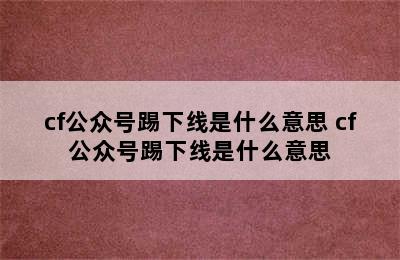 cf公众号踢下线是什么意思 cf公众号踢下线是什么意思